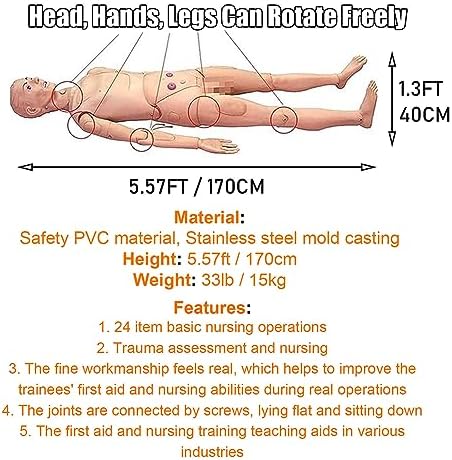 Head, Hands, Legs Can Rotate Freely

1.3FT
40CM

5.57FT / 170CM

Material:
Safety PVC material, Stainless steel mold casting
Height: 5.57ft / 170cm
Weight: 33lb / 15kg

Features:
1. 24 item basic nursing operations
2. Trauma assessment and nursing
3. The fine workmanship feels real, which helps to improve the trainees' first aid and nursing abilities during real operations
4. The joints are connected by screws, lying flat and sitting down
5. The first aid and nursing training teaching aids in various industries